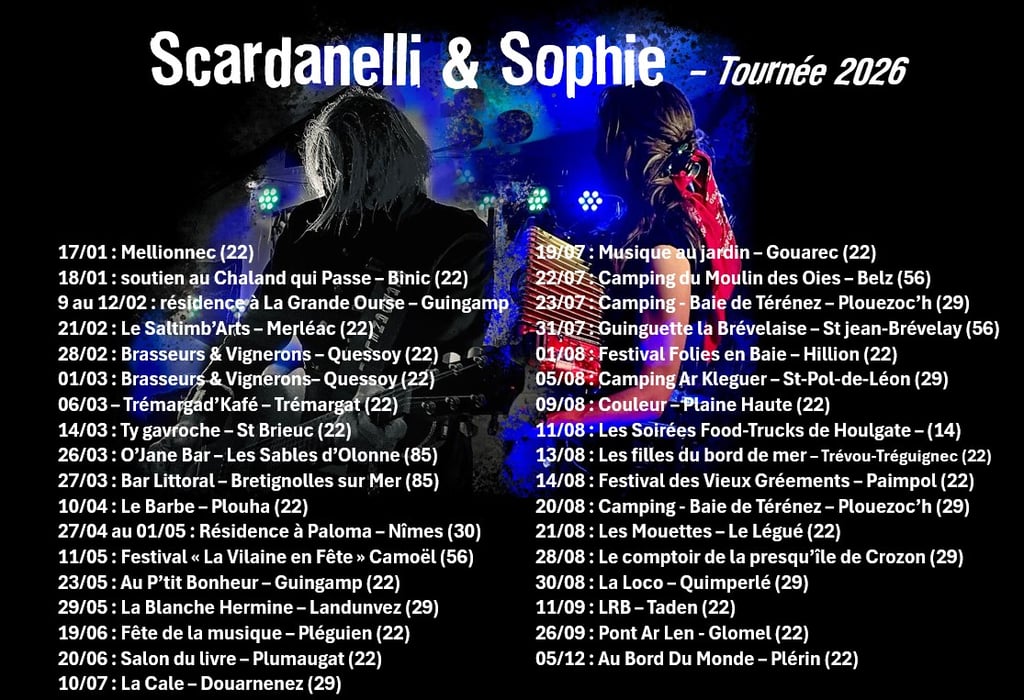 Scardanelli & Sophie - Tournée 2026

17/01 : Mellionnec (22)
18/01 : soutien au Chaland qui Passe – Binic (22)
9 au 12/02 : résidence à La Grande Ourse – Guingamp
21/02 : Le Saltimb'Arts – Merléac (22)
28/02 : Brasseurs & Vignerons – Quessoy (22)
01/03 : Brasseurs & Vignerons– Quessoy (22)
06/03 – Trémargad'Kafé – Trémargat (22)
14/03 : Ty gavroche – St Brieuc (22)
26/03 : O'Jane Bar – Les Sables d'Olonne (85)
27/03 : Bar Littoral – Bretignolles sur Mer (85)
10/04 : Le Barbe – Plouha (22)
27/04 au 01/05 : Résidence à Paloma – Nîmes (30)
11/05 : Festival « La Vilaine en Fête » Camoël (56)
23/05 : Au P'tit Bonheur – Guingamp (22)
29/05 : La Blanche Hermine – Landunvez (29)
19/06 : Fête de la musique – Pléguien (22)
20/06 : Salon du livre – Plumaugat (22)
10/07 : La Cale – Douarnenez (29)

19/07 : Musique au jardin – Gouarec (22)
22/07 : Camping du Moulin des Oies – Belz (56)
23/07 : Camping - Baie de Térénez – Plouezoc'h (29)
31/07 : Guinguette la Brévelaise – St jean-Brévelay (56)
01/08 : Festival Folies en Baie – Hillion (22)
05/08 : Camping Ar Kleguer – St-Pol-de-Léon (29)
09/08 : Couleur – Plaine Haute (22)
11/08 : Les Soirées Food-Trucks de Houlgate – (14)
13/08 : Les filles du bord de mer – Trévou-Tréguignec (22)
14/08 : Festival des Vieux Gréements – Paimpol (22)
20/08 : Camping - Baie de Térénez – Plouezoc'h (29)
21/08 : Les Mouettes – Le Légué (22)
28/08 : Le comptoir de la presqu'île de Crozon (29)
30/08 : La Loco – Quimperlé (29)
11/09 : LRB – Taden (22)
26/09 : Pont Ar Len - Glomel (22)
05/12 : Au Bord Du Monde – Plérin (22)